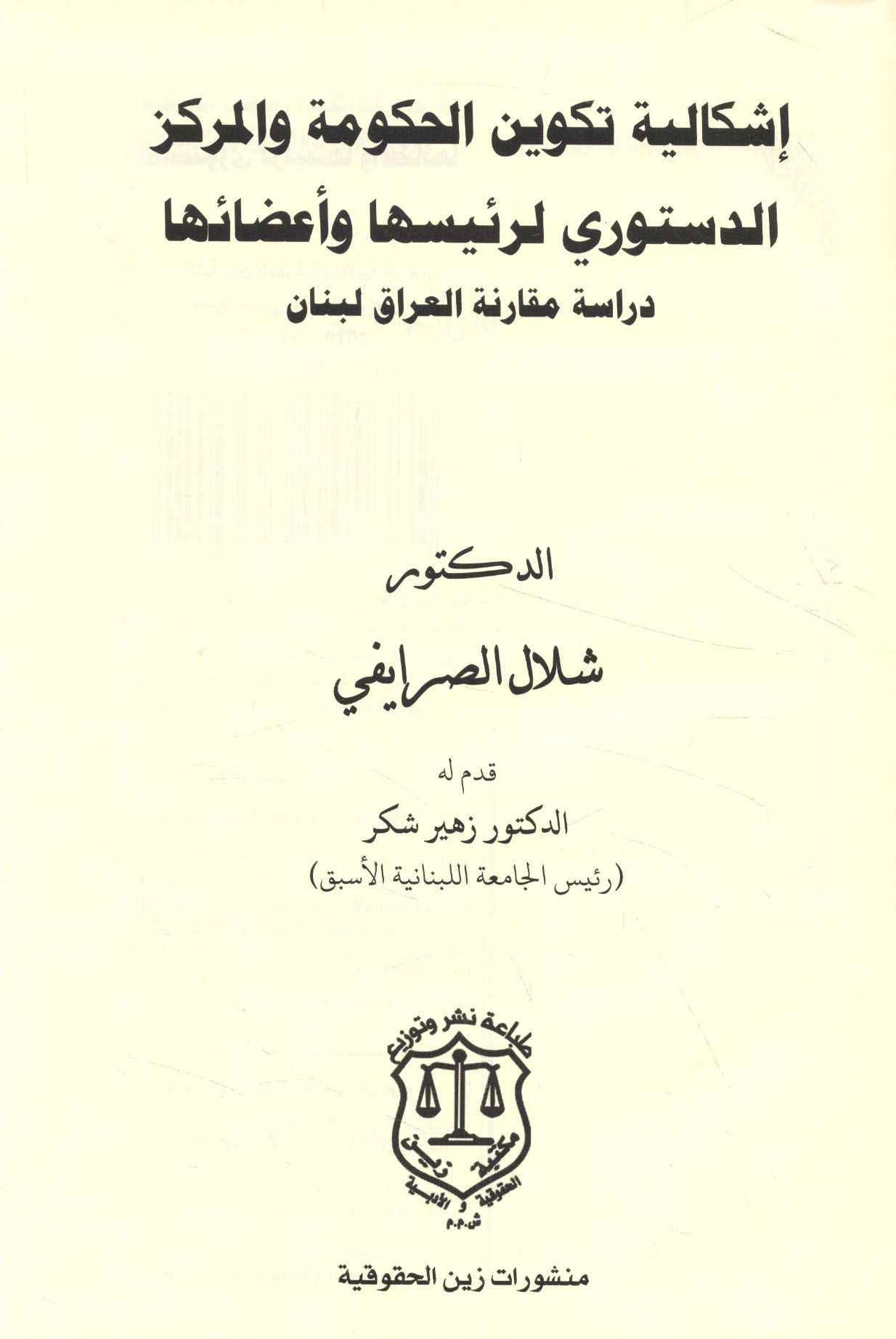 إشكالية تكوين الحكومة والمركز الدستوري لرئيسها وأعضائها

دراسة مقارنة العراق لبنان

الدكتور

شلال الصرايفي

قدم له

الدكتور زهير شكر

(رئيس الجامعة اللبنانية الأسبق)

طباعة نشر وتوزيع

مكتبة زين الحقوقية و الأدبية

ش.م.م

منشورات زين الحقوقية